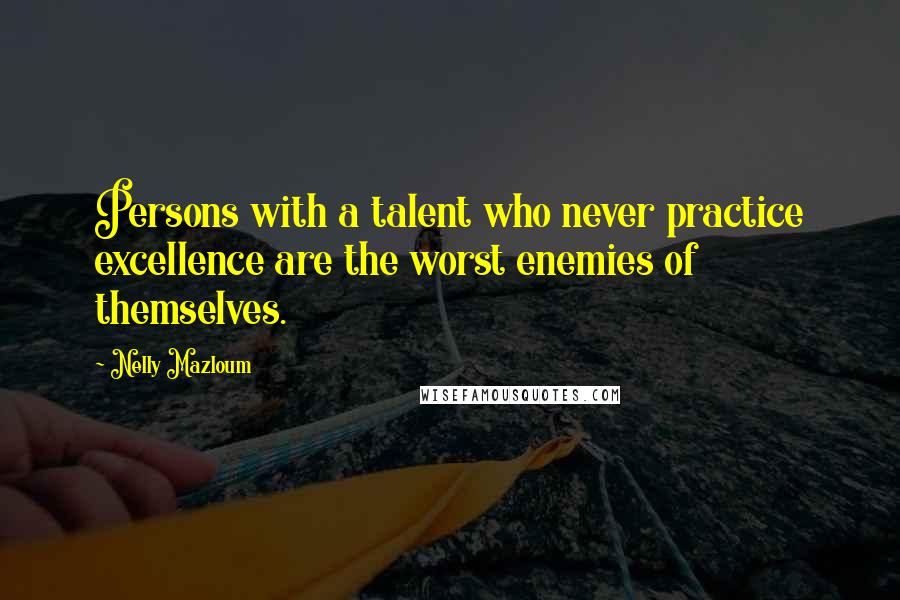 Persons with a talent who never practice excellence are the worst enemies of themselves.

- Nelly Mazloum

WISEFAMOUSQUOTES.COM